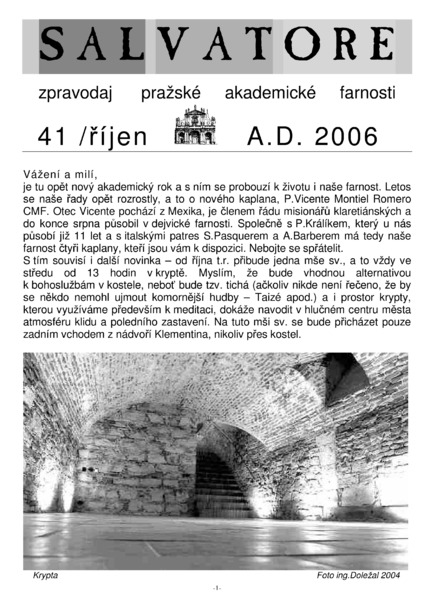 SALVATORE

zpravodaj pražské akademické farnosti

41 /říjen A.D. 2006

Vážení a milí,
je tu opět nový akademický rok a s ním se probouzí k životu i naše farnost. Letos se naše řady opět rozrostly, a to o nového kaplana, P.Vicente Montiel Romero CMF. Otec Vicente pochází z Mexika, je členem řádu misionářů klaretiánských a do konce srpna působil v dejvické farnosti. Společně s P.Králíkem, který u nás působí již 11 let a s italskými patres S.Pasquerem a A.Barberem má tedy naše farnost čtyři kaplany, kteří jsou vám k dispozici. Nebojte se spřátelit.
S tím souvisí i další novinka – od října t.r. přibude jedna mše sv., a to vždy ve středu od 13 hodin v kryptě. Myslím, že bude vhodnou alternativou k bohoslužbám v kostele, neboť bude tzv. tichá (ačkoliv nikde není řečeno, že by se někdo nemohl ujmout komornější hudby – Taizé apod.) a i prostor krypty, kterou využíváme především k meditaci, dokáže navodit v hlučném centru města atmosféru klidu a poledního zastavení. Na tuto mši sv. se bude přicházet pouze zadním vchodem z nádvoří Klementina, nikoliv přes kostel.

Krypta

Foto ing.Doležal 2004

-1-